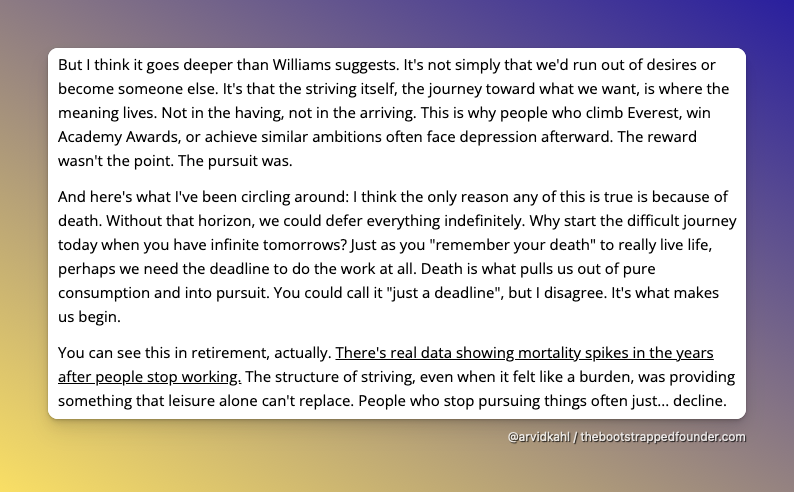 But I think it goes deeper than Williams suggests. It's not simply that we'd run out of desires or become someone else. It's that the striving itself, the journey toward what we want, is where the meaning lives. Not in the having, not in the arriving. This is why people who climb Everest, win Academy Awards, or achieve similar ambitions often face depression afterward. The reward wasn't the point. The pursuit was.

And here's what I've been circling around: I think the only reason any of this is true is because of death. Without that horizon, we could defer everything indefinitely. Why start the difficult journey today when you have infinite tomorrows? Just as you "remember your death" to really live life, perhaps we need the deadline to do the work at all. Death is what pulls us out of pure consumption and into pursuit. You could call it "just a deadline", but I disagree. It's what makes us begin.

You can see this in retirement, actually. There's real data showing mortality spikes in the years after people stop working. The structure of striving, even when it felt like a burden, was providing something that leisure alone can't replace. People who stop pursuing things often just... decline.

@arvidkahl / thebootstrappedfounder.com